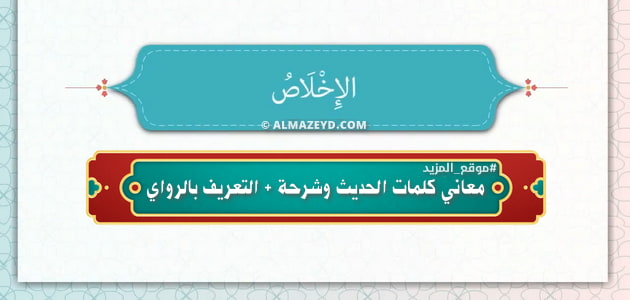 الإِخْلَاصُ

© ALMAZEYD.COM

#موقع_المزيد
معاني كلمات الحديث وشرحة + التعريف بالرواي